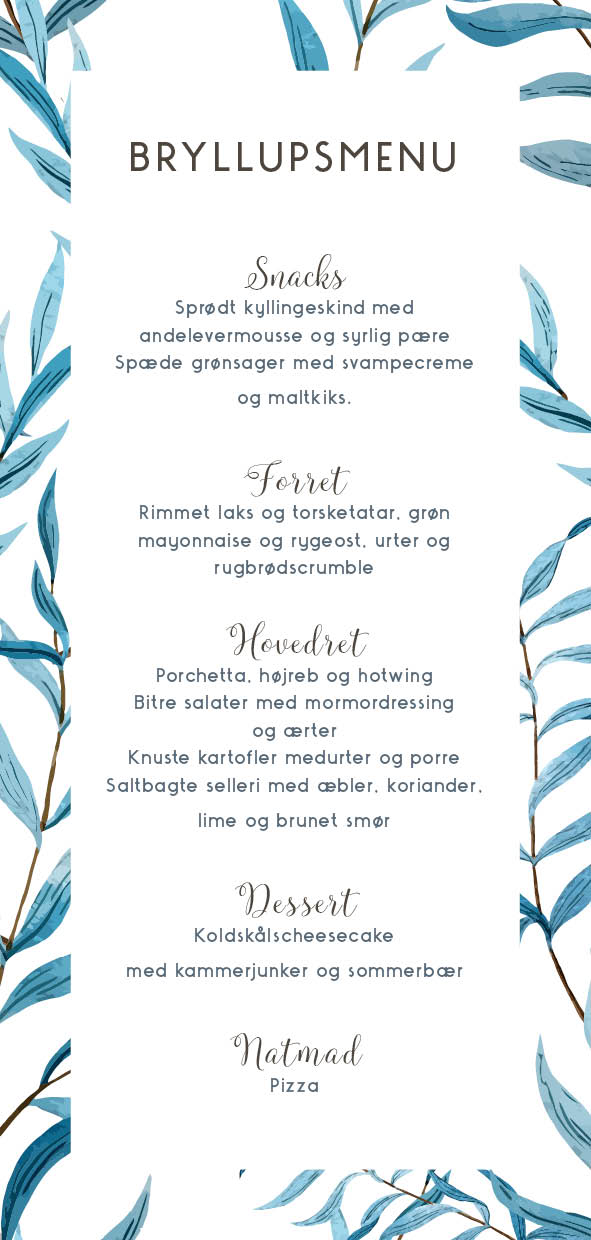 BRYLLUPSMENU

Snacks
Sprødt kyllingeskind med andelevermousse og syrlig pære
Spæde grønsager med svampecreme og maltkiks.

Forret
Rimmet laks og torsketatar, grøn mayonnaise og rygeost, urter og rugbrødscrumble

Hovedret
Porchetta, højreb og hotwing
Bitre salater med mormordressing og ærter
Knuste kartofler medurter og porre
Saltbagte selleri med æbler, koriander, lime og brunet smør

Dessert
Koldskålscheesecake
med kammerjunker og sommerbær

Natmad
Pizza